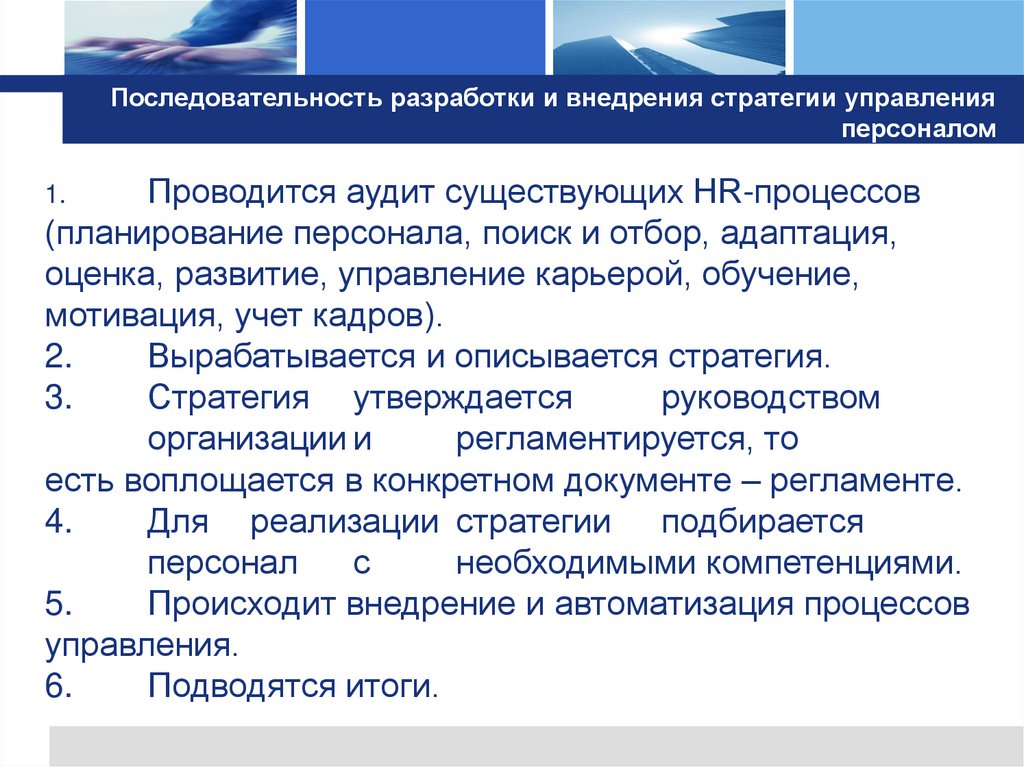 Последовательность разработки и внедрения стратегии управления персоналом

1. Проводится аудит существующих HR-процессов (планирование персонала, поиск и отбор, адаптация, оценка, развитие, управление карьерой, обучение, мотивация, учет кадров).
2. Вырабатывается и описывается стратегия.
3. Стратегия утверждается руководством организации и регламентируется, то есть воплощается в конкретном документе – регламенте.
4. Для реализации стратегии подбирается персонал с необходимыми компетенциями.
5. Происходит внедрение и автоматизация процессов управления.
6. Подводятся итоги.